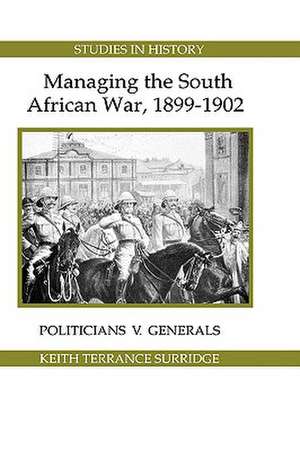 STUDIES IN HISTORY

Managing the South African War, 1899-1902

POLITICIANS V. GENERALS

KEITH TERRANCE SURRIDGE